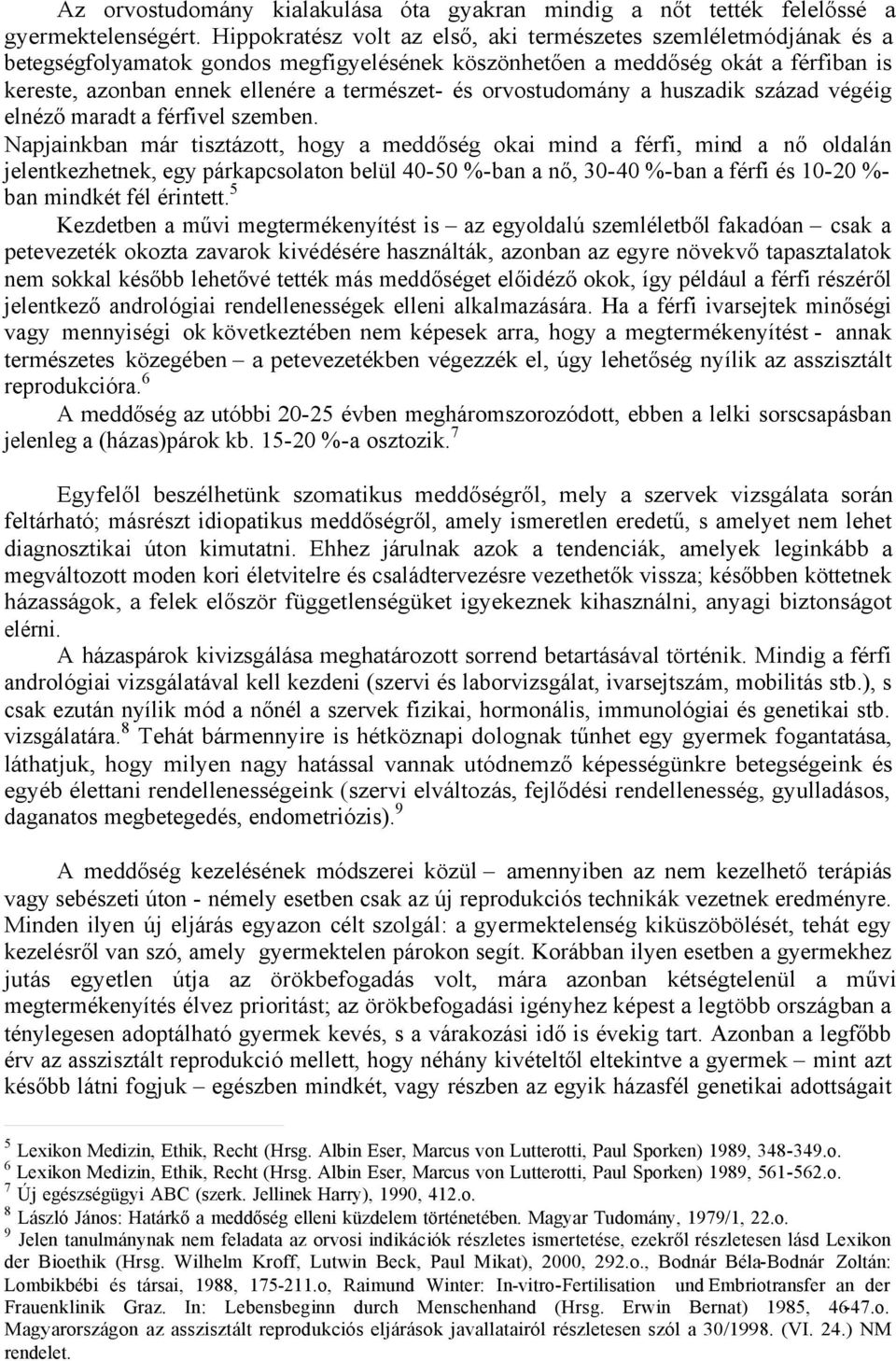 Az orvostudomány kialakulása óta gyakran mindig a nőt tették felelőssé a gyermektelenségért. Hippokratész volt az első, aki természetes szemléletmódjának és a betegségfolyamatok gondos megfigyelésének köszönhetően a meddőség okát a férfiban is kereste, azonban ennek ellenére a természet- és orvostudomány a huszadik század végéig elnéző maradt a férfivel szemben.

Napjainkban már tisztázott, hogy a meddőség okai mind a férfi, mind a nő oldalán jelentkezhetnek, egy párkapcsolaton belül 40-50 %-ban a nő, 30-40 %-ban a férfi és 10-20 %-ban mindkét fél érintett.$^5$

Kezdetben a művi megtermékenyítést is – az egyoldalú szemléletből fakadóan – csak a petevezeték okozta zavarok kivédésére használták, azonban az egyre növekvő tapasztalatok nem sokkal később lehetővé tették más meddőséget előidéző okok, így például a férfi részéről jelentkező andrológiai rendellenességek elleni alkalmazására. Ha a férfi ivarsejtek minőségi vagy mennyiségi ok következtében nem képesek arra, hogy a megtermékenyítést - annak természetes közegében – a petevezetékben végezzék el, úgy lehetőség nyílik az asszisztált reprodukcióra.$^6$

A meddőség az utóbbi 20-25 évben megháromszorozódott, ebben a lelki sorscsapásban jelenleg a (házas)párok kb. 15-20 %-a osztozik.$^7$

Egyfelől beszélhetünk szomatikus meddőségről, mely a szervek vizsgálata során feltárható; másrészt idiopatikus meddőségről, amely ismeretlen eredetű, s amelyet nem lehet diagnosztikai úton kimutatni. Ehhez járulnak azok a tendenciák, amelyek leginkább a megváltozott moden kori életvitelre és családtervezésre vezethetők vissza; későbben köttetnek házasságok, a felek először függetlenségüket igyekeznek kihasználni, anyagi biztonságot elérni.

A házaspárok kivizsgálása meghatározott sorrend betartásával történik. Mindig a férfi andrológiai vizsgálatával kell kezdeni (szervi és laborvizsgálat, ivarsejtszám, mobilitás stb.), s csak ezután nyílik mód a nőnél a szervek fizikai, hormonális, immunológiai és genetikai stb. vizsgálatára.$^8$ Tehát bármennyire is hétköznapi dolognak tűnhet egy gyermek fogantatása, láthatjuk, hogy milyen nagy hatással vannak utódnemző képességünkre betegségeink és egyéb élettani rendellenességeink (szervi elváltozás, fejlődési rendellenesség, gyulladásos, daganatos megbetegedés, endometriózis).$^9$

A meddőség kezelésének módszerei közül – amennyiben az nem kezelhető terápiás vagy sebészeti úton - némely esetben csak az új reprodukciós technikák vezetnek eredményre. Minden ilyen új eljárás egyazon célt szolgál: a gyermektelenség kiküszöbölését, tehát egy kezelésről van szó, amely gyermektelen párokon segít. Korábban ilyen esetben a gyermekhez jutás egyetlen útja az örökbefogadás volt, mára azonban kétségtelenül a művi megtermékenyítés élvez prioritást; az örökbefogadási igényhez képest a legtöbb országban a ténylegesen adoptálható gyermek kevés, s a várakozási idő is évekig tart. Azonban a legfőbb érv az asszisztált reprodukció mellett, hogy néhány kivételtől eltekintve a gyermek – mint azt később látni fogjuk – egészben mindkét, vagy részben az egyik házasfél genetikai adottságait

$^5$ Lexikon Medizin, Ethik, Recht (Hrsg. Albin Eser, Marcus von Lutterotti, Paul Sporken) 1989, 348-349.o.
$^6$ Lexikon Medizin, Ethik, Recht (Hrsg. Albin Eser, Marcus von Lutterotti, Paul Sporken) 1989, 561-562.o.
$^7$ Új egészségügyi ABC (szerk. Jellinek Harry), 1990, 412.o.
$^8$ László János: Határkő a meddőség elleni küzdelem történetében. Magyar Tudomány, 1979/1, 22.o.
$^9$ Jelen tanulmánynak nem feladata az orvosi indikációk részletes ismertetése, ezekről részletesen lásd Lexikon der Bioethik (Hrsg. Wilhelm Kroff, Lutwin Beck, Paul Mikat), 2000, 292.o., Bodnár Béla-Bodnár Zoltán: Lombikbébi és társai, 1988, 175-211.o, Raimund Winter: In-vitro-Fertilisation und Embriotransfer an der Frauenklinik Graz. In: Lebensbeginn durch Menschenhand (Hrsg. Erwin Bernat) 1985, 46-47.o. Magyarországon az asszisztált reprodukciós eljárások javallatairól részletesen szól a 30/1998. (VI. 24.) NM rendelet.